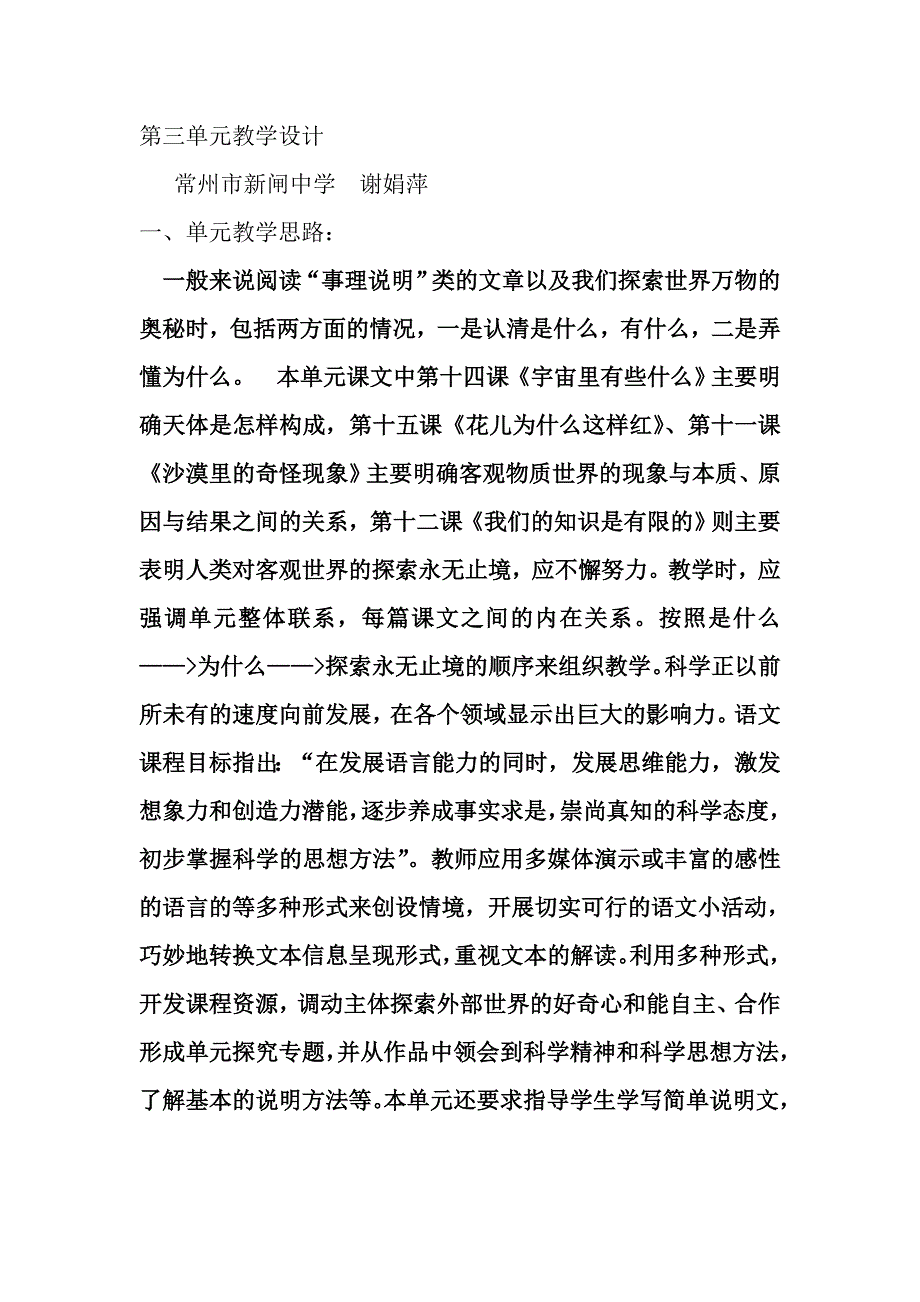 第三单元教学设计

常州市新闸中学　谢娟萍

一、单元教学思路：

一般来说阅读“事理说明”类的文章以及我们探索世界万物的奥秘时，包括两方面的情况，一是认清是什么，有什么，二是弄懂为什么。　本单元课文中第十四课《宇宙里有些什么》主要明确天体是怎样构成，第十五课《花儿为什么这样红》、第十一课《沙漠里的奇怪现象》主要明确客观物质世界的现象与本质、原因与结果之间的关系，第十二课《我们的知识是有限的》则主要表明人类对客观世界的探索永无止境，应不懈努力。教学时，应强调单元整体联系，每篇课文之间的内在关系。按照是什么——>为什么——>探索永无止境的顺序来组织教学。科学正以前所未有的速度向前发展，在各个领域显示出巨大的影响力。语文课程目标指出：“在发展语言能力的同时，发展思维能力，激发想象力和创造力潜能，逐步养成事实求是，崇尚真知的科学态度，初步掌握科学的思想方法”。教师应用多媒体演示或丰富的感性的语言的等多种形式来创设情境，开展切实可行的语文小活动，巧妙地转换文本信息呈现形式，重视文本的解读。利用多种形式，开发课程资源，调动主体探索外部世界的好奇心和能自主、合作形成单元探究专题，并从作品中领会到科学精神和科学思想方法，了解基本的说明方法等。本单元还要求指导学生学写简单说明文，